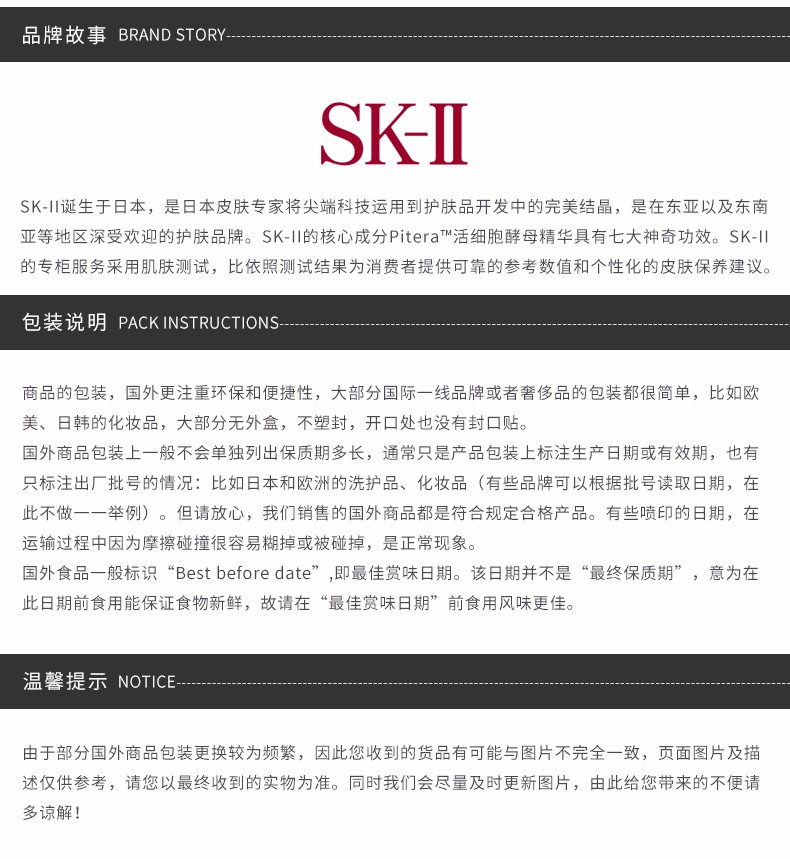 品牌故事 BRAND STORY

SK-II

SK-II诞生于日本，是日本皮肤专家将尖端科技运用到护肤品开发中的完美结晶，是在东亚以及东南亚等地区深受欢迎的护肤品牌。SK-II的核心成分Pitera™活细胞酵母精华具有七大神奇功效。SK-II的专柜服务采用肌肤测试，比依照测试结果为消费者提供可靠的参考数值和个性化的皮肤保养建议。

包装说明 PACK INSTRUCTIONS

商品的包装，国外更注重环保和便捷性，大部分国际一线品牌或者奢侈品的包装都很简单，比如欧美、日韩的化妆品，大部分无外盒，不塑封，开口处也没有封口贴。

国外商品包装上一般不会单独列出保质期多长，通常只是产品包装上标注生产日期或有效期，也有只标注出厂批号的情况：比如日本和欧洲的洗护品、化妆品（有些品牌可以根据批号读取日期，在此不做一一举例）。但请放心，我们销售的国外商品都是符合规定合格产品。有些喷印的日期，在运输过程中因为摩擦碰撞很容易糊掉或被碰掉，是正常现象。

国外食品一般标识“Best before date”,即最佳赏味日期。该日期并不是“最终保质期”，意为在此日期前食用能保证食物新鲜，故请在“最佳赏味日期”前食用风味更佳。

温馨提示 NOTICE

由于部分国外商品包装更换较为频繁，因此您收到的货品有可能与图片不完全一致，页面图片及描述仅供参考，请您以最终收到的实物为准。同时我们会尽量及时更新图片，由此给您带来的不便请多谅解！